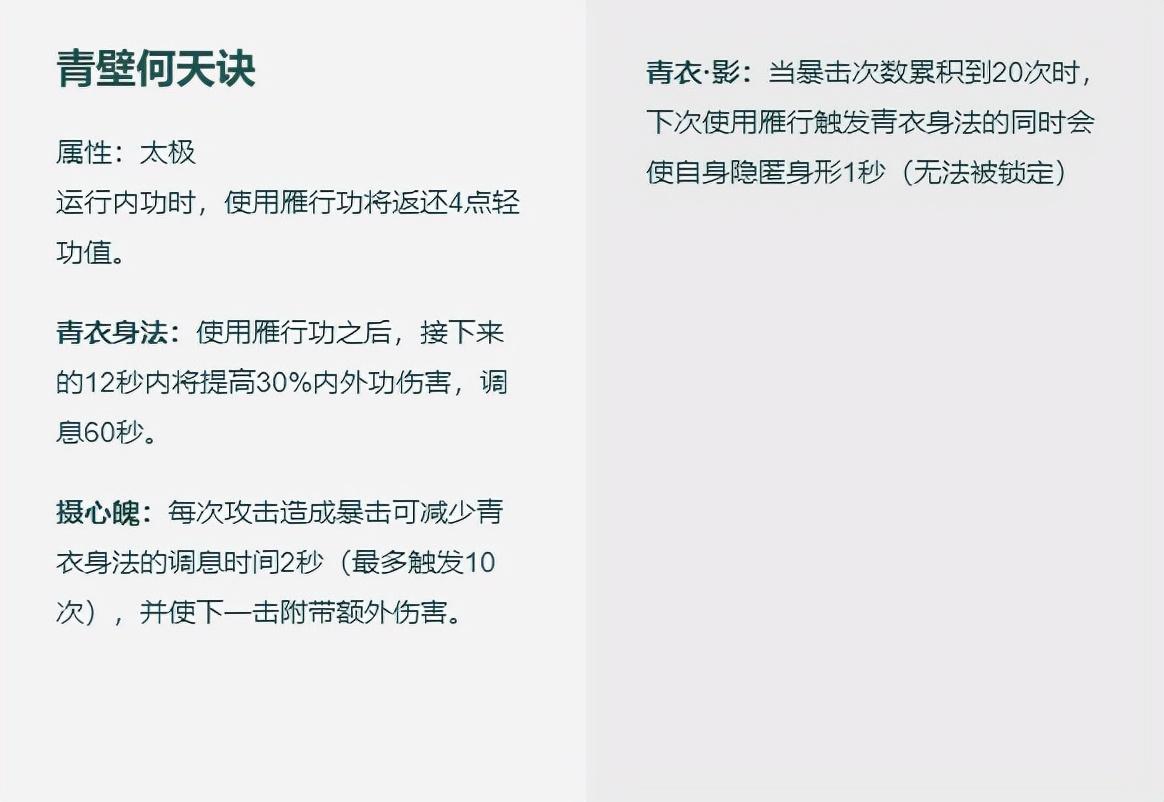 青壁何天诀

属性：太极
运行内功时，使用雁行功将返还4点轻功值。

青衣身法：使用雁行功之后，接下来的12秒内将提高30%内外功伤害，调息60秒。

摄心魄：每次攻击造成暴击可减少青衣身法的调息时间2秒（最多触发10次），并使下一击附带额外伤害。

青衣·影：当暴击次数累积到20次时，下次使用雁行触发青衣身法的同时会使自身隐匿身形1秒（无法被锁定）